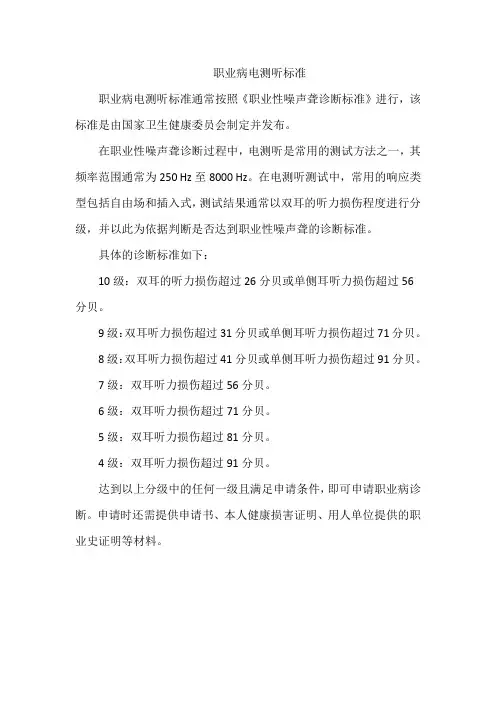 职业病电测听标准

职业病电测听标准通常按照《职业性噪声聋诊断标准》进行，该标准是由国家卫生健康委员会制定并发布。

在职业性噪声聋诊断过程中，电测听是常用的测试方法之一，其频率范围通常为 250 Hz 至 8000 Hz。在电测听测试中，常用的响应类型包括自由场和插入式，测试结果通常以双耳的听力损伤程度进行分级，并以此为依据判断是否达到职业性噪声聋的诊断标准。

具体的诊断标准如下：

10 级：双耳的听力损伤超过 26 分贝或单侧耳听力损伤超过 56 分贝。

9 级：双耳听力损伤超过 31 分贝或单侧耳听力损伤超过 71 分贝。

8 级：双耳听力损伤超过 41 分贝或单侧耳听力损伤超过 91 分贝。

7 级：双耳听力损伤超过 56 分贝。

6 级：双耳听力损伤超过 71 分贝。

5 级：双耳听力损伤超过 81 分贝。

4 级：双耳听力损伤超过 91 分贝。

达到以上分级中的任何一级且满足申请条件，即可申请职业病诊断。申请时还需提供申请书、本人健康损害证明、用人单位提供的职业史证明等材料。